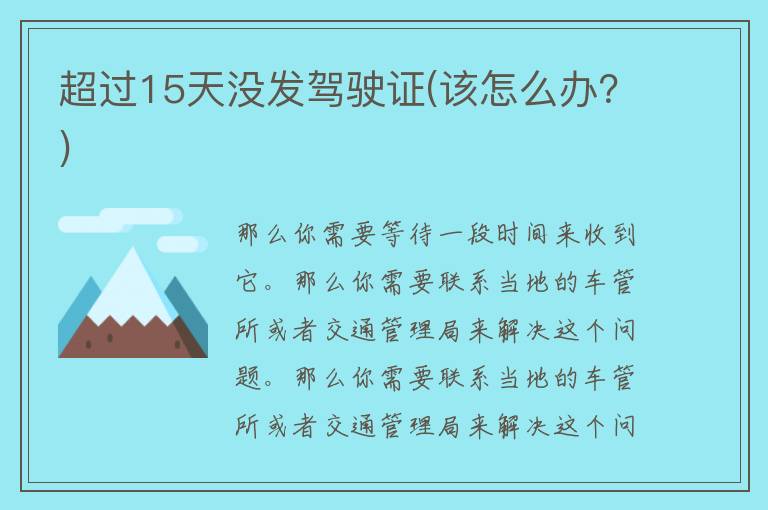 超过15天没发驾驶证(该怎么办？)

那么你需要等待一段时间来收到它。那么你需要联系当地的车管所或者交通管理局来解决这个问题。那么你需要联系当地的车管所或者交通管理局来解决这个问